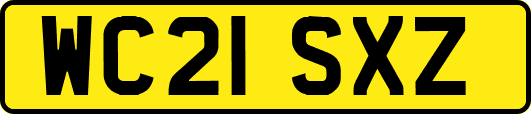 WC21 SXZ